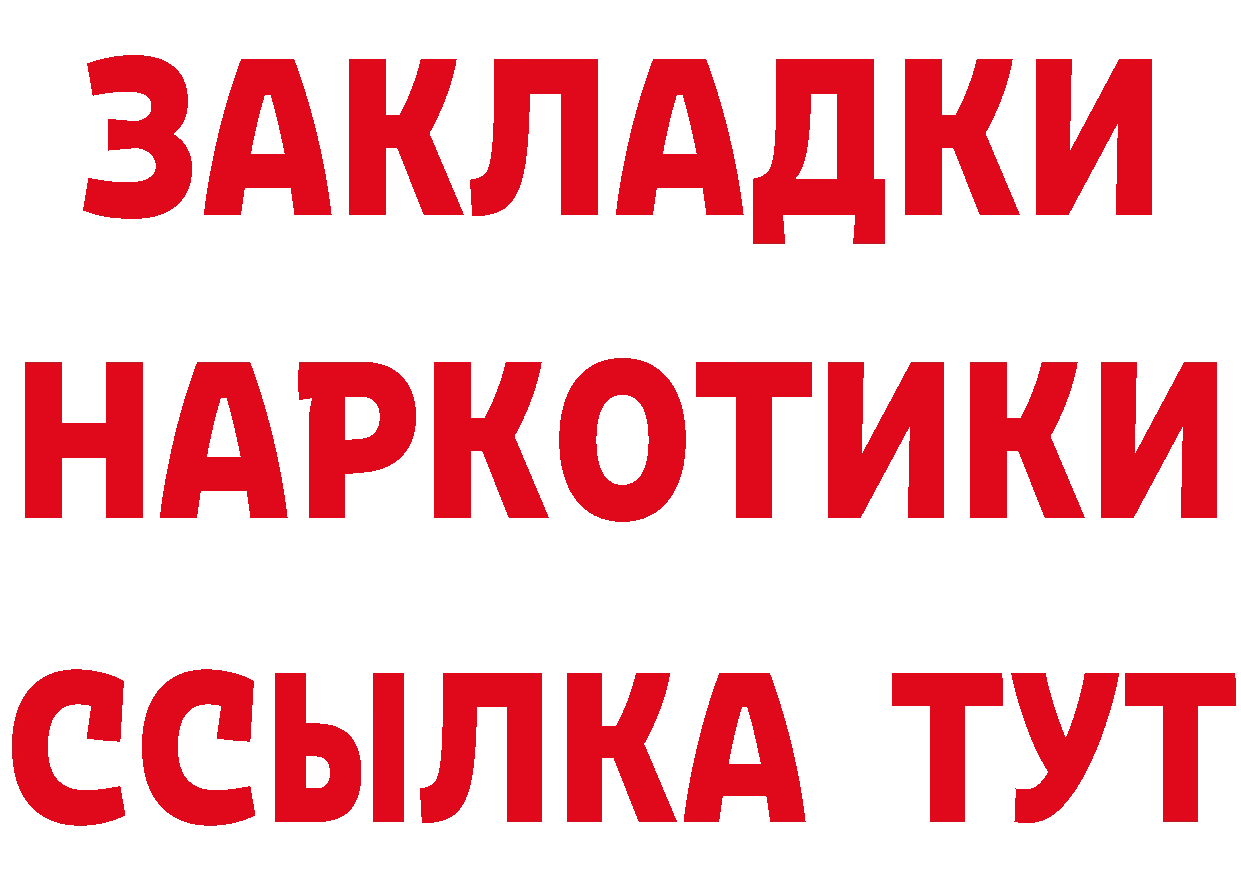 ЗАКЛАДКИ НАРКОТИКИ ССЫЛКА ТУТ